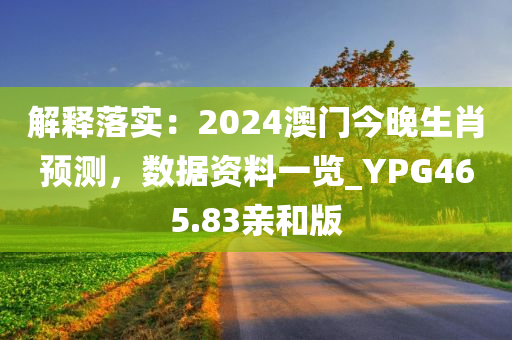 解释落实：2024澳门今晚生肖预测，数据资料一览_YPG465.83亲和版